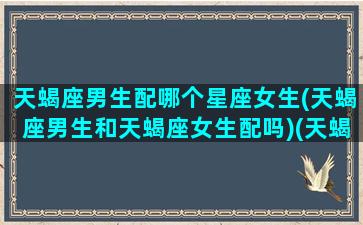 天蝎座男生配哪个星座女生(天蝎座男生和天蝎座女生配吗)(天蝎